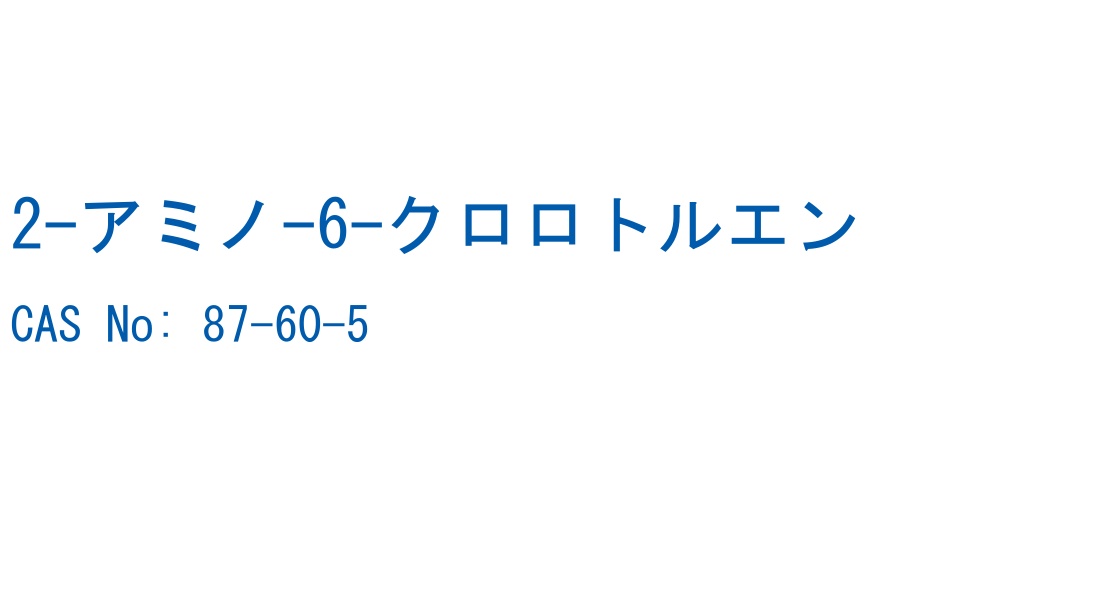 2-アミノ-6-クロロトルエン

CAS No: 87-60-5